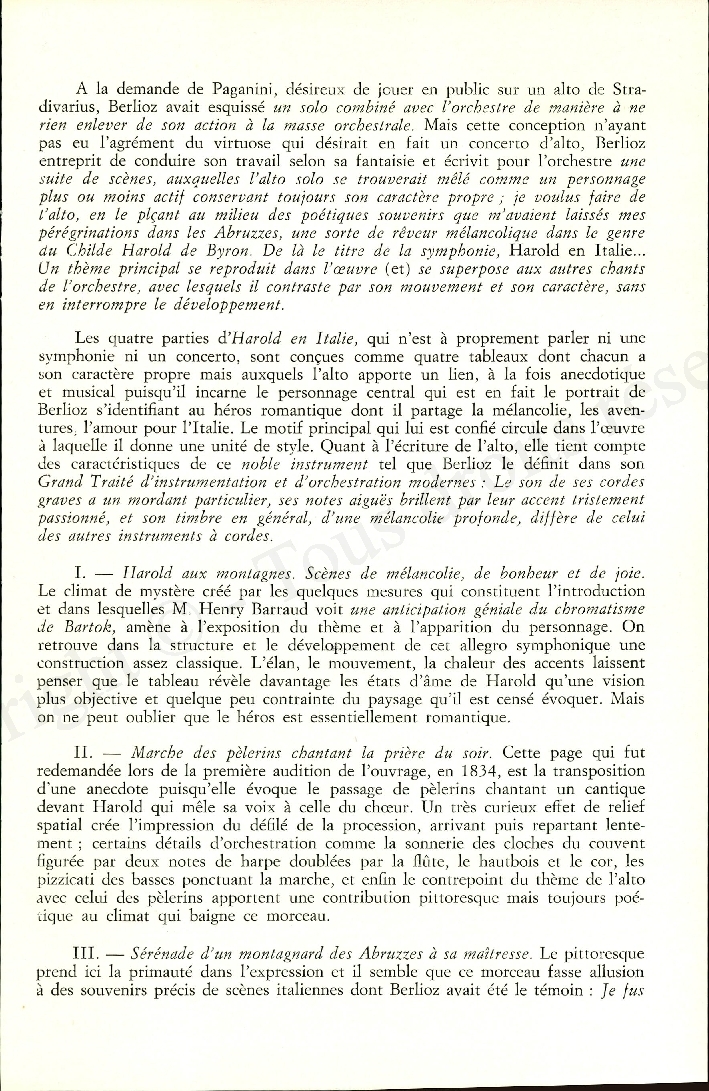 A la demande de Paganini, désireux de jouer en public sur un alto de Stradivarius, Berlioz avait esquissé un solo combiné avec l'orchestre de manière à ne rien enlever de son action à la masse orchestrale. Mais cette conception n'ayant pas eu l'agrément du virtuose qui désirait en fait un concerto d'alto, Berlioz entreprit de conduire son travail selon sa fantaisie et écrivit pour l'orchestre une suite de scènes, auxquelles l'alto solo se trouverait mêlé comme un personnage plus ou moins actif conservant toujours son caractère propre ; je voulus faire de l'alto, en le plçant au milieu des poétiques souvenirs que m'avaient laissés mes pérégrinations dans les Abruzzes, une sorte de rêveur mélancolique dans le genre du Childe Harold de Byron. De là le titre de la symphonie, Harold en Italie... Un thème principal se reproduit dans l'œuvre (et) se superpose aux autres chants de l'orchestre, avec lesquels il contraste par son mouvement et son caractère, sans en interrompre le développement.

Les quatre parties d'Harold en Italie, qui n'est à proprement parler ni une symphonie ni un concerto, sont conçues comme quatre tableaux dont chacun a son caractère propre mais auxquels l'alto apporte un lien, à la fois anecdotique et musical puisqu'il incarne le personnage central qui est en fait le portrait de Berlioz s'identifiant au héros romantique dont il partage la mélancolie, les aventures, l'amour pour l'Italie. Le motif principal qui lui est confié circule dans l'œuvre à laquelle il donne une unité de style. Quant à l'écriture de l'alto, elle tient compte des caractéristiques de ce noble instrument tel que Berlioz le définit dans son Grand Traité d'instrumentation et d'orchestration modernes : Le son de ses cordes graves a un mordant particulier, ses notes aiguës brillent par leur accent tristement passionné, et son timbre en général, d'une mélancolie profonde, diffère de celui des autres instruments à cordes.

I. — Harold aux montagnes. Scènes de mélancolie, de bonheur et de joie. Le climat de mystère créé par les quelques mesures qui constituent l'introduction et dans lesquelles M. Henry Barraud voit une anticipation géniale du chromatisme de Bartok, amène à l'exposition du thème et à l'apparition du personnage. On retrouve dans la structure et le développement de cet allegro symphonique une construction assez classique. L'élan, le mouvement, la chaleur des accents laissent penser que le tableau révèle davantage les états d'âme de Harold qu'une vision plus objective et quelque peu contrainte du paysage qu'il est censé évoquer. Mais on ne peut oublier que le héros est essentiellement romantique.

II. — Marche des pèlerins chantant la prière du soir. Cette page qui fut redemandée lors de la première audition de l'ouvrage, en 1834, est la transposition d'une anecdote puisqu'elle évoque le passage de pèlerins chantant un cantique devant Harold qui mêle sa voix à celle du chœur. Un très curieux effet de relief spatial crée l'impression du défilé de la procession, arrivant puis repartant lentement ; certains détails d'orchestration comme la sonnerie des cloches du couvent figurée par deux notes de harpe doublées par la flûte, le hautbois et le cor, les pizzicati des basses ponctuant la marche, et enfin le contrepoint du thème de l'alto avec celui des pèlerins apportent une contribution pittoresque mais toujours poétique au climat qui baigne ce morceau.

III. — Sérénade d'un montagnard des Abruzzes à sa maîtresse. Le pittoresque prend ici la primauté dans l'expression et il semble que ce morceau fasse allusion à des souvenirs précis de scènes italiennes dont Berlioz avait été le témoin : Je fus